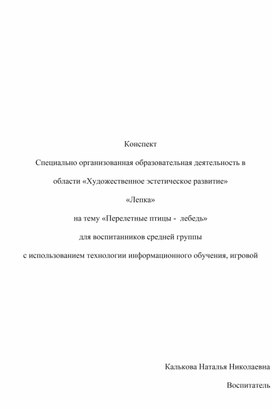 Конспект

Специально организованная образовательная деятельность в области «Художественное эстетическое развитие»

«Лепка»

на тему «Перелетные птицы - лебедь»

для воспитанников средней группы

с использованием технологии информационного обучения, игровой

Калькова Наталья Николаевна

Воспитатель